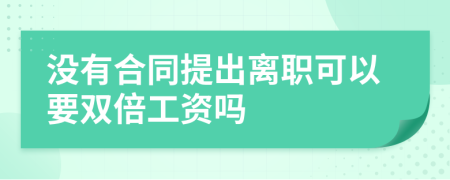 没有合同提出离职可以要双倍工资吗